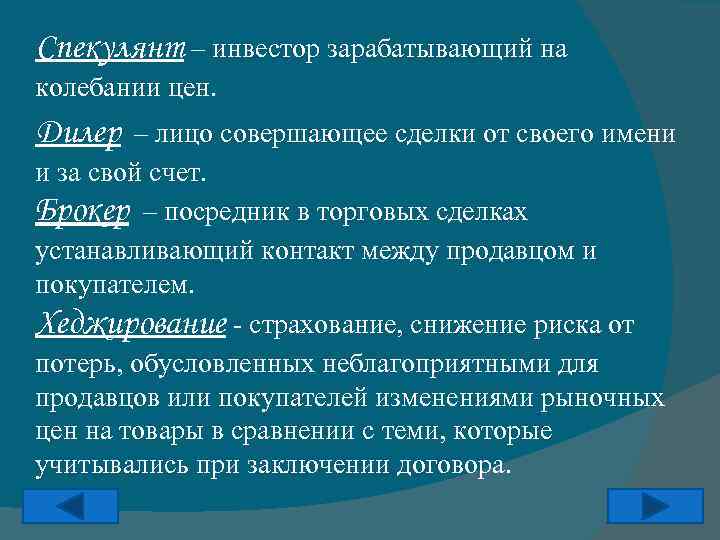 Спекулянт – инвестор зарабатывающий на колебании цен.

Дилер – лицо совершающее сделки от своего имени и за свой счет.

Брокер – посредник в торговых сделках устанавливающий контакт между продавцом и покупателем.

Хеджирование - страхование, снижение риска от потерь, обусловленных неблагоприятными для продавцов или покупателей изменениями рыночных цен на товары в сравнении с теми, которые учитывались при заключении договора.